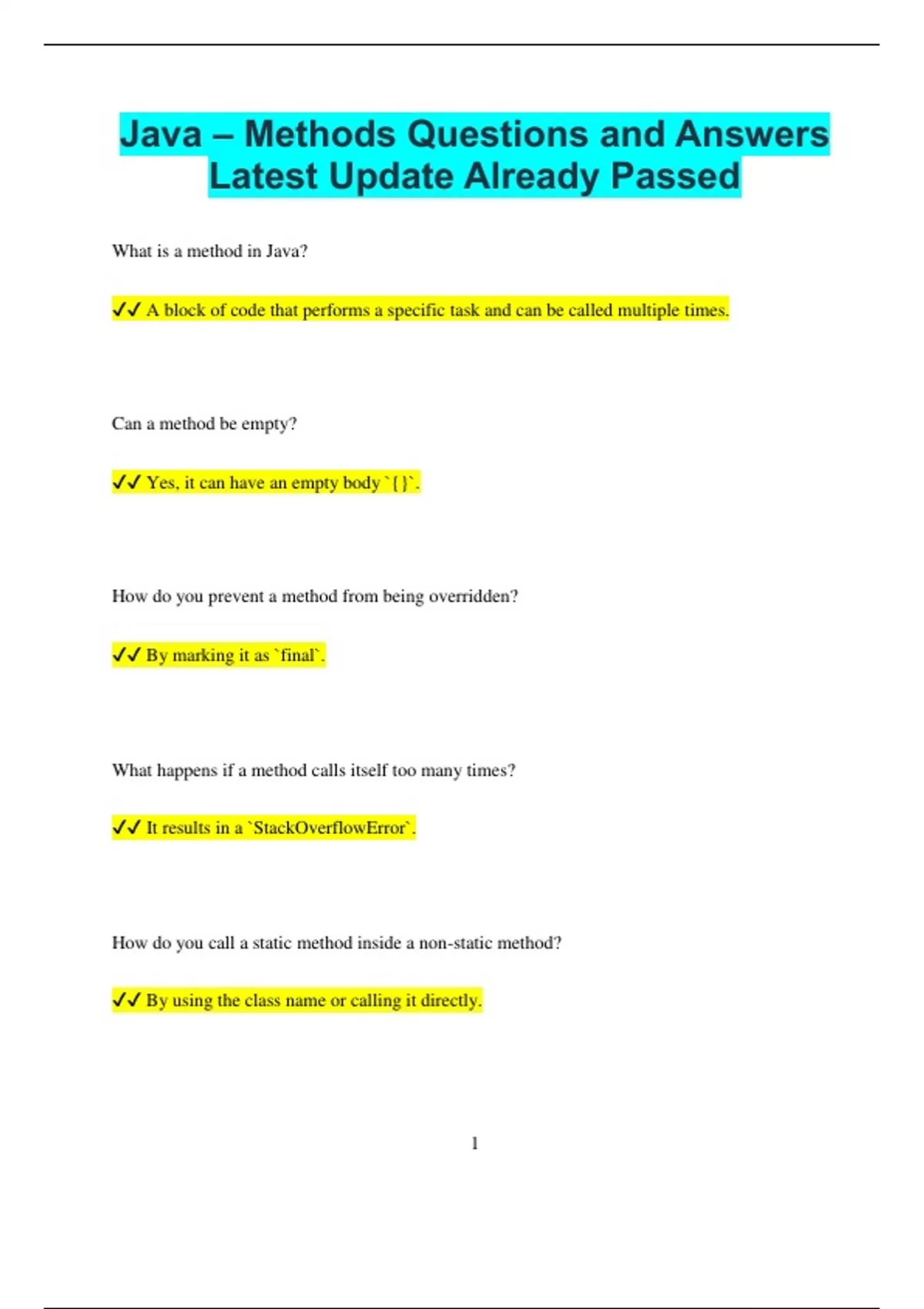 Java – Methods Questions and Answers Latest Update Already Passed

What is a method in Java?

✔✔ A block of code that performs a specific task and can be called multiple times.

Can a method be empty?

✔✔ Yes, it can have an empty body `{}`.

How do you prevent a method from being overridden?

✔✔ By marking it as `final`.

What happens if a method calls itself too many times?

✔✔ It results in a `StackOverflowError`.

How do you call a static method inside a non-static method?

✔✔ By using the class name or calling it directly.

1